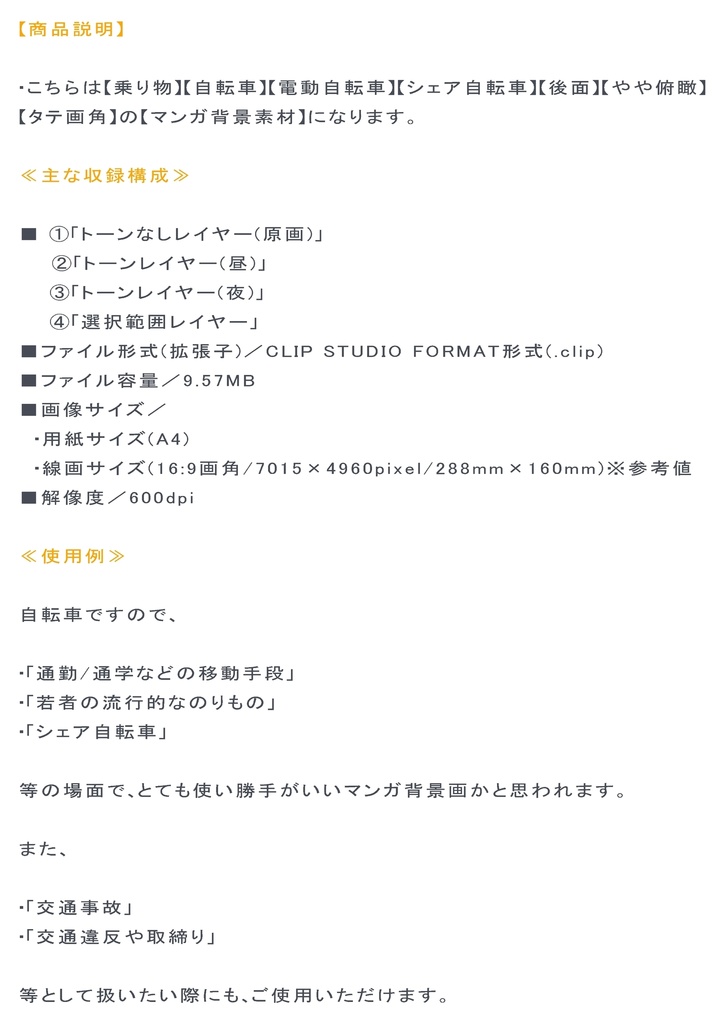 【商品説明】

・こちらは【乗り物】【自転車】【電動自転車】【シェア自転車】【後面】【やや俯瞰】【タテ画角】の【マンガ背景素材】になります。

≪主な収録構成≫

■ ①「トーンなしレイヤー(原画)」
②「トーンレイヤー(昼)」
③「トーンレイヤー(夜)」
④「選択範囲レイヤー」
■ファイル形式(拡張子)／CLIP STUDIO FORMAT形式(.clip)
■ファイル容量／9.57MB
■画像サイズ／
・用紙サイズ(A4)
・線画サイズ(16:9画角/7015×4960pixel/288mm×160mm)※参考値
■解像度／600dpi

≪使用例≫

自転車ですので、

・「通勤/通学などの移動手段」
・「若者の流行的なのりもの」
・「シェア自転車」

等の場面で、とても使い勝手がいいマンガ背景画かと思われます。

また、

・「交通事故」
・「交通違反や取締り」

等として扱いたい際にも、ご使用いただけます。